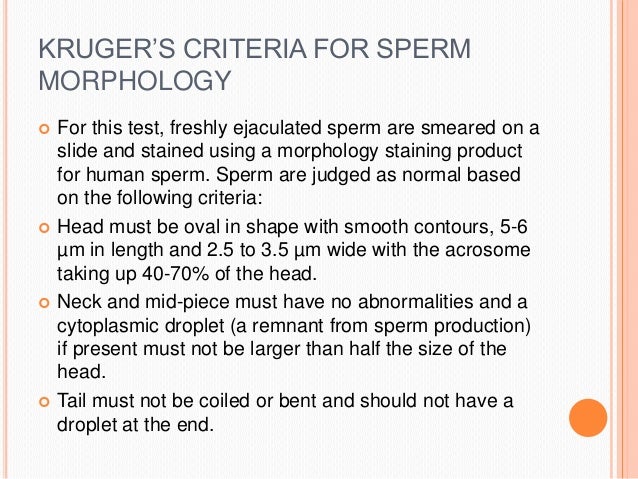 KRUGER'S CRITERIA FOR SPERM MORPHOLOGY

• For this test, freshly ejaculated sperm are smeared on a slide and stained using a morphology staining product for human sperm. Sperm are judged as normal based on the following criteria:

• Head must be oval in shape with smooth contours, 5-6 µm in length and 2.5 to 3.5 µm wide with the acrosome taking up 40-70% of the head.

• Neck and mid-piece must have no abnormalities and a cytoplasmic droplet (a remnant from sperm production) if present must not be larger than half the size of the head.

• Tail must not be coiled or bent and should not have a droplet at the end.